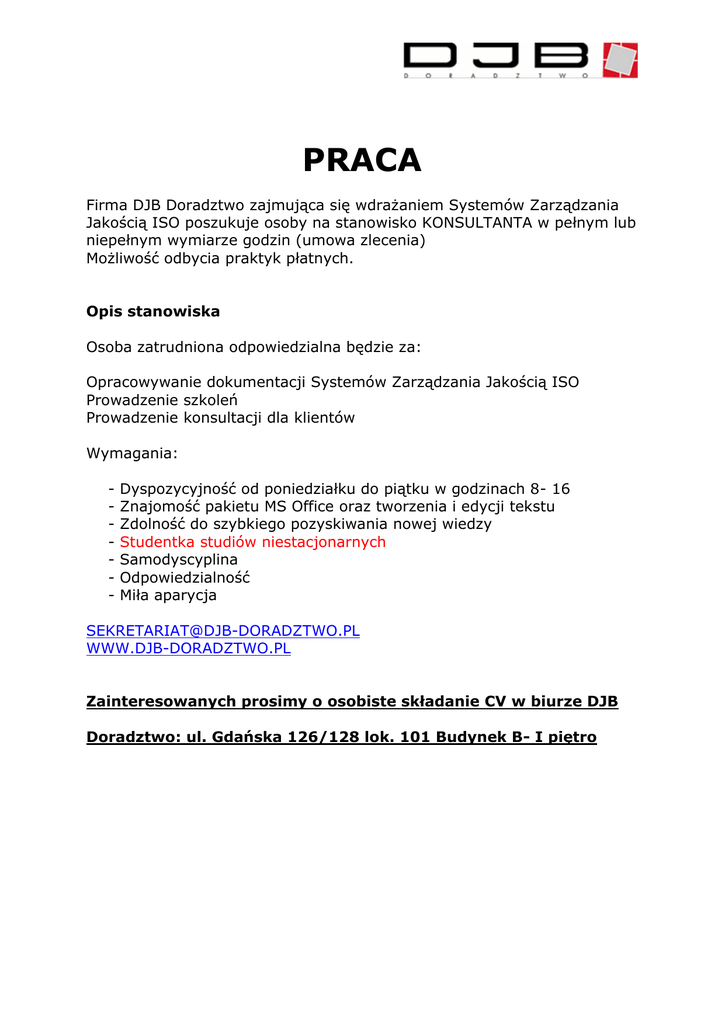 DJB
DORADZTWO

PRACA

Firma DJB Doradztwo zajmująca się wdrażaniem Systemów Zarządzania Jakością ISO poszukuje osoby na stanowisko KONSULTANTA w pełnym lub niepełnym wymiarze godzin (umowa zlecenia)
Możliwość odbycia praktyk płatnych.

Opis stanowiska

Osoba zatrudniona odpowiedzialna będzie za:

Opracowywanie dokumentacji Systemów Zarządzania Jakością ISO
Prowadzenie szkoleń
Prowadzenie konsultacji dla klientów

Wymagania:

- Dyspozycyjność od poniedziałku do piątku w godzinach 8- 16
- Znajomość pakietu MS Office oraz tworzenia i edycji tekstu
- Zdolność do szybkiego pozyskiwania nowej wiedzy
- Studentka studiów niestacjonarnych
- Samodyscyplina
- Odpowiedzialność
- Miła aparycja

SEKRETARIAT@DJB-DORADZTWO.PL
WWW.DJB-DORADZTWO.PL

Zainteresowanych prosimy o osobiste składanie CV w biurze DJB

Doradztwo: ul. Gdańska 126/128 lok. 101 Budynek B- I piętro